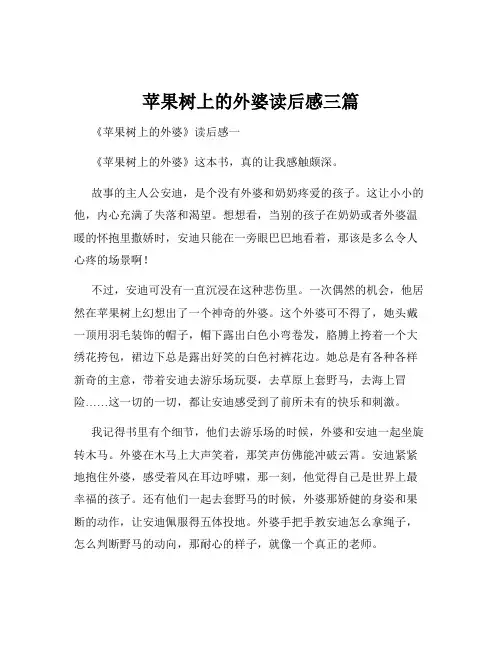 苹果树上的外婆读后感三篇

《苹果树上的外婆》读后感一

《苹果树上的外婆》这本书，真的让我感触颇深。

故事的主人公安迪，是个没有外婆和奶奶疼爱的孩子。这让小小的他，内心充满了失落和渴望。想想看，当别的孩子在奶奶或者外婆温暖的怀抱里撒娇时，安迪只能在一旁眼巴巴地看着，那该是多么令人心疼的场景啊！

不过，安迪可没有一直沉浸在这种悲伤里。一次偶然的机会，他居然在苹果树上幻想出了一个神奇的外婆。这个外婆可不得了，她头戴一顶用羽毛装饰的帽子，帽下露出白色小弯卷发，胳膊上挎着一个大绣花挎包，裙边下总是露出好笑的白色衬裤花边。她总是有各种各样新奇的主意，带着安迪去游乐场玩耍，去草原上套野马，去海上冒险……这一切的一切，都让安迪感受到了前所未有的快乐和刺激。

我记得书里有个细节，他们去游乐场的时候，外婆和安迪一起坐旋转木马。外婆在木马上大声笑着，那笑声仿佛能冲破云霄。安迪紧紧地抱住外婆，感受着风在耳边呼啸，那一刻，他觉得自己是世界上最幸福的孩子。还有他们一起去套野马的时候，外婆那矫健的身姿和果断的动作，让安迪佩服得五体投地。外婆手把手教安迪怎么拿绳子，怎么判断野马的动向，那耐心的样子，就像一个真正的老师。